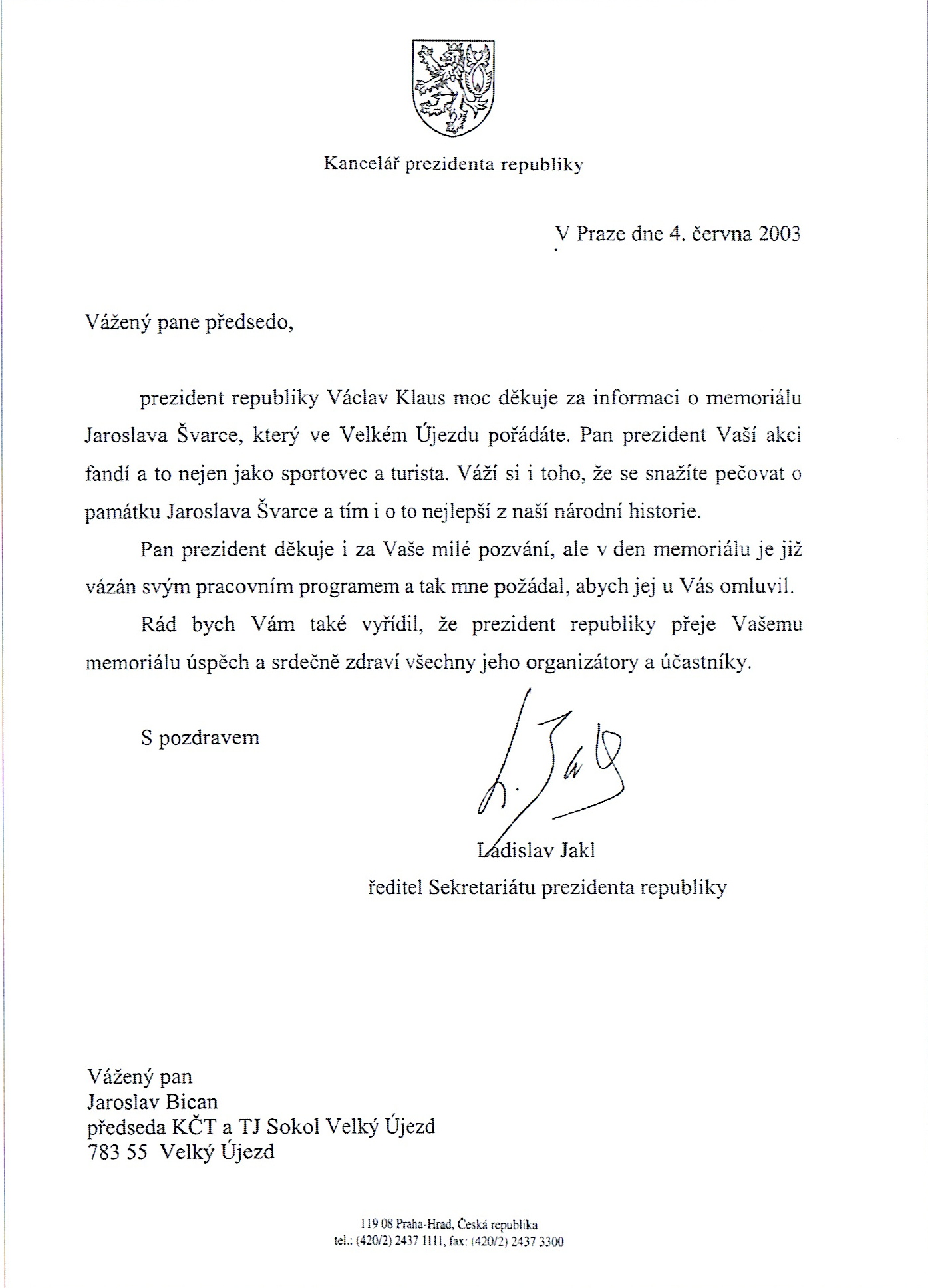 Kancelář prezidenta republiky

V Praze dne 4. června 2003

Vážený pane předsedo,

prezident republiky Václav Klaus moc děkuje za informaci o memoriálu Jaroslava Švarce, který ve Velkém Újezdu pořádáte. Pan prezident Vaší akci fandí a to nejen jako sportovec a turista. Váží si i toho, že se snažíte pečovat o památku Jaroslava Švarce a tím i o to nejlepší z naší národní historie.

Pan prezident děkuje i za Vaše milé pozvání, ale v den memoriálu je již vázán svým pracovním programem a tak mne požádal, abych jej u Vás omluvil.

Rád bych Vám také vyřídil, že prezident republiky přeje Vašemu memoriálu úspěch a srdečně zdraví všechny jeho organizátory a účastníky.

S pozdravem

L. Jakl

Ladislav Jakl
ředitel Sekretariátu prezidenta republiky

Vážený pan
Jaroslav Bican
předseda KČT a TJ Sokol Velký Újezd
783 55 Velký Újezd

119 08 Praha-Hrad, Česká republika
tel.: (420/2) 2437 1111, fax: (420/2) 2437 3300